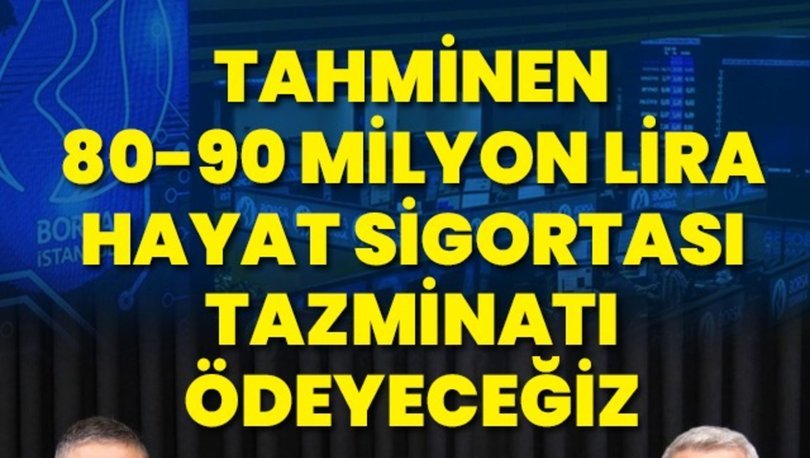 TAHMİNEN 80-90 MİLYON LİRA HAYAT SİGORTASI TAZMİNATI ÖDEYECEĞİZ

BORSA
İSTANBUL